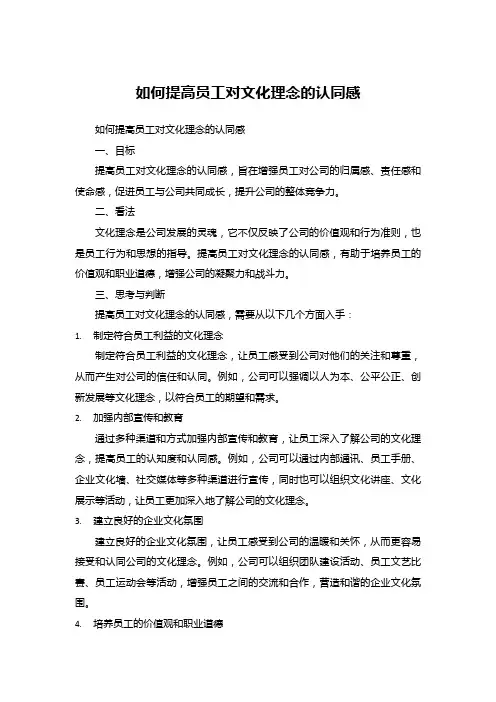 如何提高员工对文化理念的认同感

如何提高员工对文化理念的认同感

一、目标

提高员工对文化理念的认同感，旨在增强员工对公司的归属感、责任感和使命感，促进员工与公司共同成长，提升公司的整体竞争力。

二、看法

文化理念是公司发展的灵魂，它不仅反映了公司的价值观和行为准则，也是员工行为和思想的指导。提高员工对文化理念的认同感，有助于培养员工的价值观和职业道德，增强公司的凝聚力和战斗力。

三、思考与判断

提高员工对文化理念的认同感，需要从以下几个方面入手：

1. 制定符合员工利益的文化理念

制定符合员工利益的文化理念，让员工感受到公司对他们的关注和尊重，从而产生对公司的信任和认同。例如，公司可以强调以人为本、公平公正、创新发展等文化理念，以符合员工的期望和需求。

2. 加强内部宣传和教育

通过多种渠道和方式加强内部宣传和教育，让员工深入了解公司的文化理念，提高员工的认知度和认同感。例如，公司可以通过内部通讯、员工手册、企业文化墙、社交媒体等多种渠道进行宣传，同时也可以组织文化讲座、文化展示等活动，让员工更加深入地了解公司的文化理念。

3. 建立良好的企业文化氛围

建立良好的企业文化氛围，让员工感受到公司的温暖和关怀，从而更容易接受和认同公司的文化理念。例如，公司可以组织团队建设活动、员工文艺比赛、员工运动会等活动，增强员工之间的交流和合作，营造和谐的企业文化氛围。

4. 培养员工的价值观和职业道德